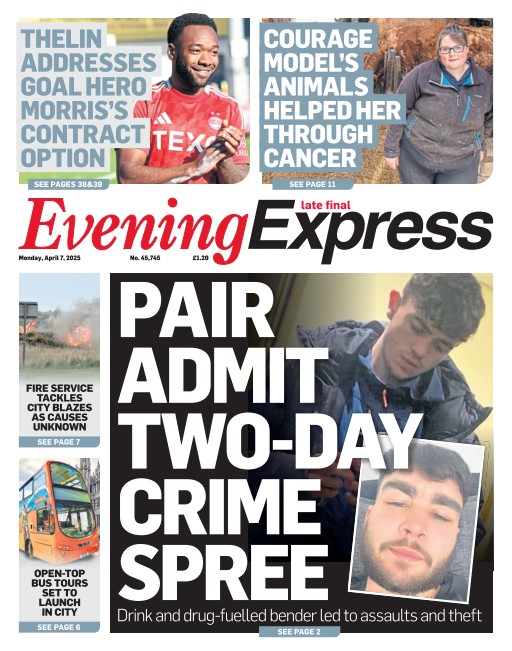 THELIN ADDRESSES GOAL HERO MORRIS'S CONTRACT OPTION

TEXO

SEE PAGES 38&39

COURAGE MODEL'S ANIMALS HELPED HER THROUGH CANCER

SEE PAGE 11

late final

Evening Express

Monday, April 7, 2025

No. 45,745

£1.20

FIRE SERVICE TACKLES CITY BLAZES AS CAUSES UNKNOWN

SEE PAGE 7

OPEN-TOP BUS TOURS SET TO LAUNCH IN CITY

SEE PAGE 6

PAIR ADMIT TWO-DAY CRIME SPREE

Drink and drug-fuelled bender led to assaults and theft

SEE PAGE 2